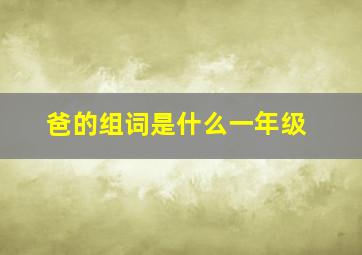 爸的组词是什么一年级